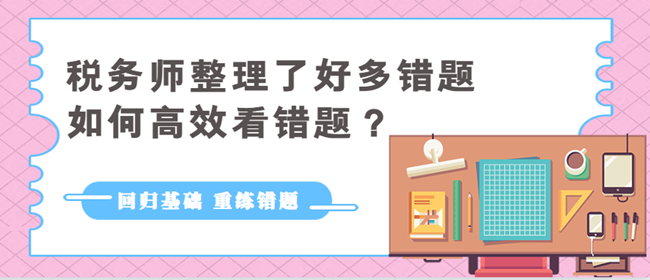 税务师整理了好多错题
如何高效看错题？

回归基础 重练错题